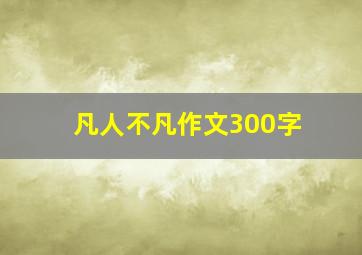 凡人不凡作文300字